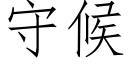 守候